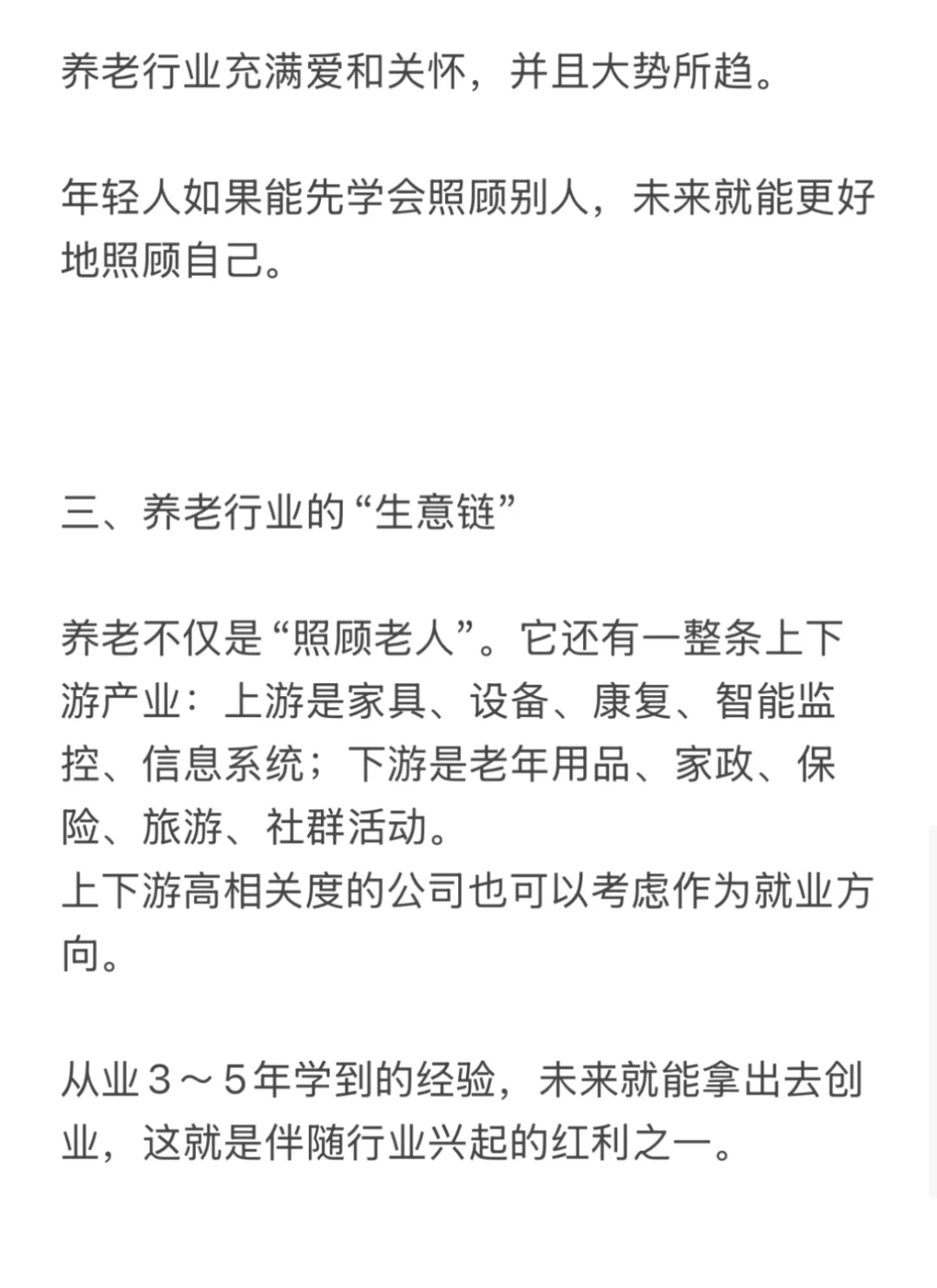 养老行业充满爱和关怀，并且大势所趋。

年轻人如果能先学会照顾别人，未来就能更好地照顾自己。

三、养老行业的“生意链”

养老不仅是“照顾老人”。它还有一整条上下游产业：上游是家具、设备、康复、智能监控、信息系统；下游是老年用品、家政、保险、旅游、社群活动。
上下游高相关度的公司也可以考虑作为就业方向。

从业３～５年学到的经验，未来就能拿出去创业，这就是伴随行业兴起的红利之一。